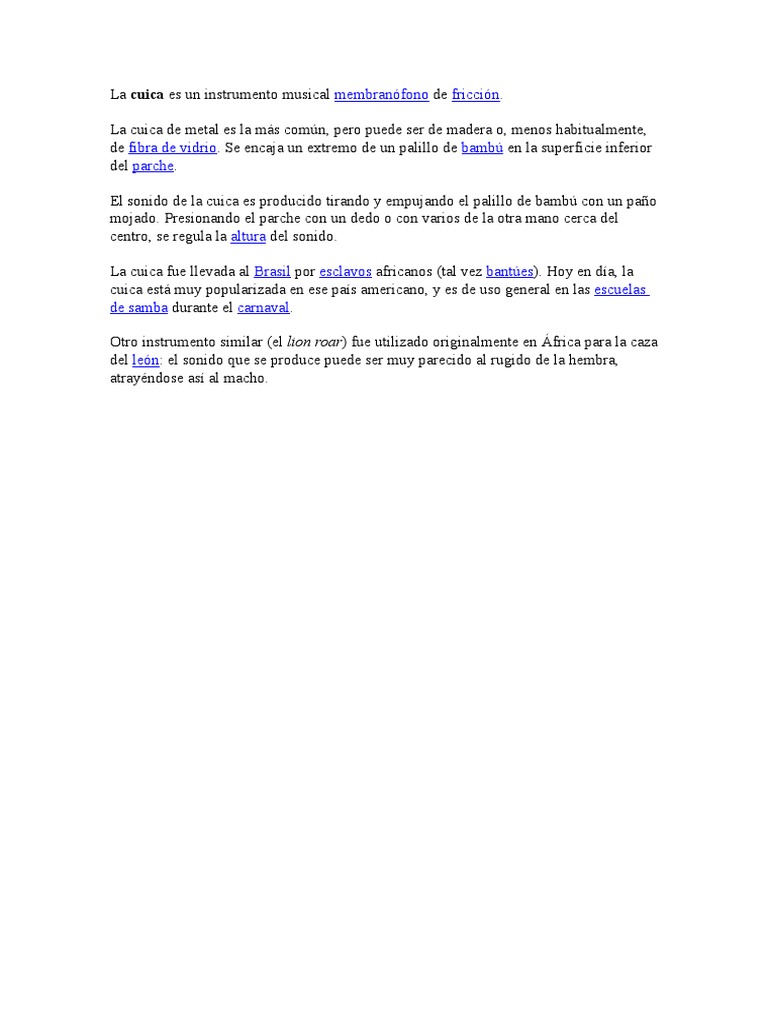 La cuica es un instrumento musical membranófono de fricción.

La cuica de metal es la más común, pero puede ser de madera o, menos habitualmente, de fibra de vidrio. Se encaja un extremo de un palillo de bambú en la superficie inferior del parche.

El sonido de la cuica es producido tirando y empujando el palillo de bambú con un paño mojado. Presionando el parche con un dedo o con varios de la otra mano cerca del centro, se regula la altura del sonido.

La cuica fue llevada al Brasil por esclavos africanos (tal vez bantúes). Hoy en día, la cuica está muy popularizada en ese país americano, y es de uso general en las escuelas de samba durante el carnaval.

Otro instrumento similar (el lion roar) fue utilizado originalmente en África para la caza del león: el sonido que se produce puede ser muy parecido al rugido de la hembra, atrayéndose así al macho.